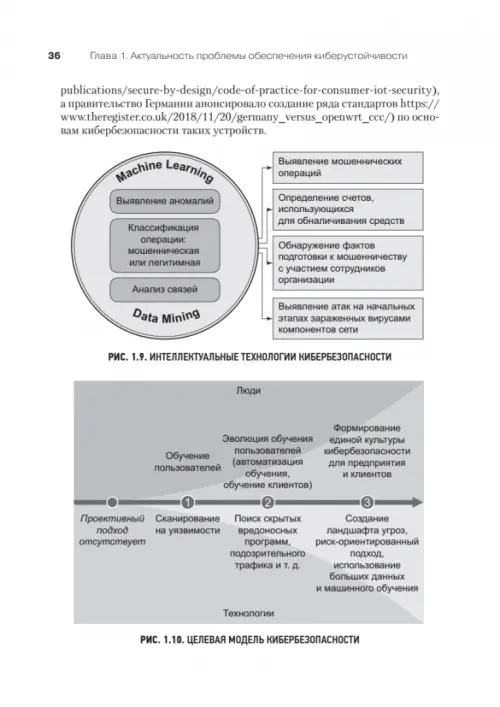 36 Глава 1. Актуальность проблемы обеспечения киберустойчивости

publications/secure-by-design/code-of-practice-for-consumer-iot-security), а правительство Германии анонсировало создание ряда стандартов https://www.theregister.co.uk/2018/11/20/germany_versus_openwrt_ccc/) по основам кибербезопасности таких устройств.

Machine Learning

Выявление аномалий

Классификация операции: мошенническая или легитимная

Анализ связей

Data Mining

Выявление мошеннических операций

Определение счетов, использующихся для обналичивания средств

Обнаружение фактов подготовки к мошенничеству с участием сотрудников организации

Выявление атак на начальных этапах зараженных вирусами компонентов сети

РИС. 1.9. ИНТЕЛЛЕКТУАЛЬНЫЕ ТЕХНОЛОГИИ КИБЕРБЕЗОПАСНОСТИ

Люди

Обучение пользователей

Эволюция обучения пользователей (автоматизация обучения, обучение клиентов)

Формирование единой культуры кибербезопасности для предприятия и клиентов

1

2

3

Проективный подход отсутствует

Сканирование на уязвимости

Поиск скрытых вредоносных программ, подозрительного трафика и т. д.

Создание ландшафта угроз, риск-ориентированный подход, использование больших данных и машинного обучения

Технологии

РИС. 1.10. ЦЕЛЕВАЯ МОДЕЛЬ КИБЕРБЕЗОПАСНОСТИ